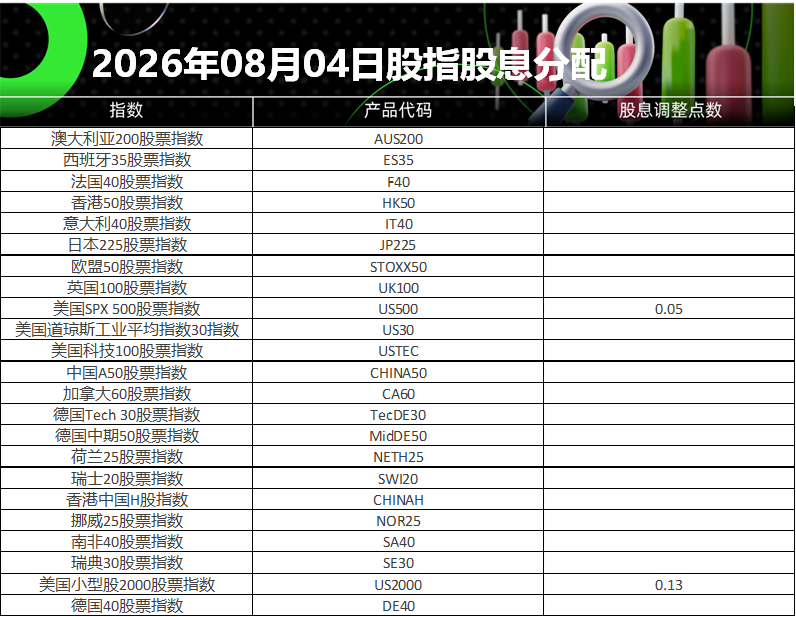 2026年08月04日股指股息分配

| 指数 | 产品代码 | 股息调整点数 |
|---|---|---|
| 澳大利亚200股票指数 | AUS200 | |
| 西班牙35股票指数 | ES35 | |
| 法国40股票指数 | F40 | |
| 香港50股票指数 | HK50 | |
| 意大利40股票指数 | IT40 | |
| 日本225股票指数 | JP225 | |
| 欧盟50股票指数 | STOXX50 | |
| 英国100股票指数 | UK100 | |
| 美国SPX 500股票指数 | US500 | 0.05 |
| 美国道琼斯工业平均指数30指数 | US30 | |
| 美国科技100股票指数 | USTEC | |
| 中国A50股票指数 | CHINA50 | |
| 加拿大60股票指数 | CA60 | |
| 德国Tech 30股票指数 | TecDE30 | |
| 德国中期50股票指数 | MidDE50 | |
| 荷兰25股票指数 | NETH25 | |
| 瑞士20股票指数 | SWI20 | |
| 香港中国H股指数 | CHINAH | |
| 挪威25股票指数 | NOR25 | |
| 南非40股票指数 | SA40 | |
| 瑞典30股票指数 | SE30 | |
| 美国小型股2000股票指数 | US2000 | 0.13 |
| 德国40股票指数 | DE40 | |